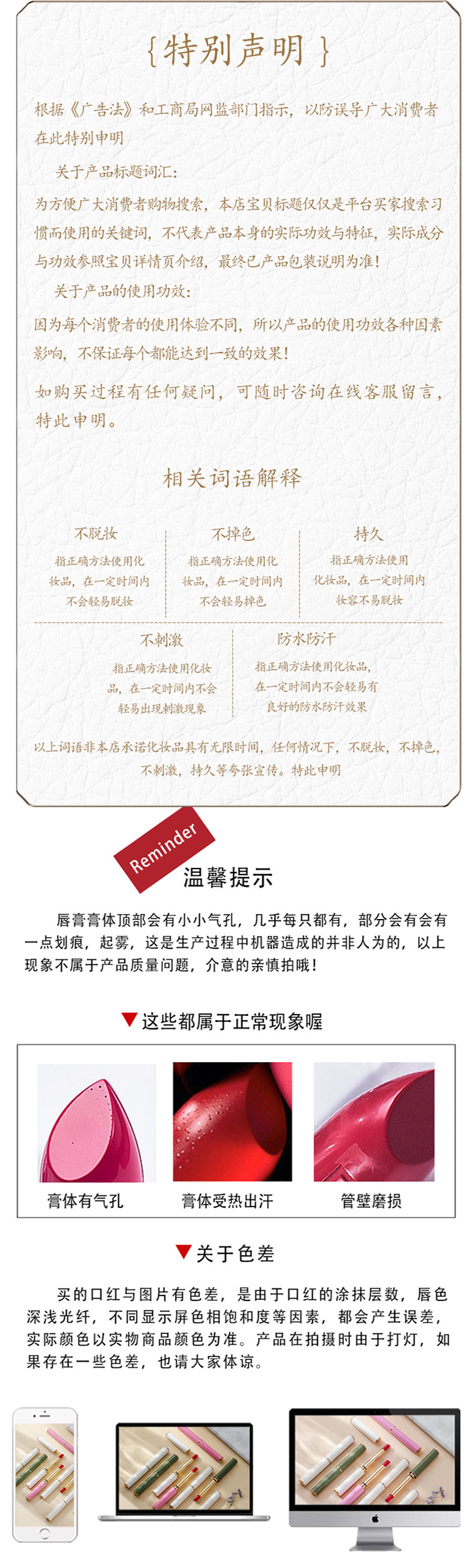 {特别声明}

根据《广告法》和工商局网监部门指示，以防误导广大消费者在此特别申明

关于产品标题词汇：

为方便广大消费者购物搜索，本店宝贝标题仅仅是平台买家搜索习惯而使用的关键词，不代表产品本身的实际功效与特征，实际成分与功效参照宝贝详情页介绍，最终已产品包装说明为准！

关于产品的使用功效：

因为每个消费者的使用体验不同，所以产品的使用功效各种因素影响，不保证每个都能达到一致的效果！

如购买过程有任何疑问，可随时咨询在线客服留言，特此申明。

相关词语解释

不脱妆
指正确方法使用化妆品，在一定时间内不会轻易脱妆

不掉色
指正确方法使用化妆品，在一定时间内不会轻易掉色

持久
指正确方法使用化妆品，在一定时间内妆容不易脱妆

不刺激
指正确方法使用化妆品，在一定时间内不会轻易出现刺激现象

防水防汗
指正确方法使用化妆品，在一定时间内不会轻易有良好的防水防汗效果

以上词语非本店承诺化妆品具有无限时间，任何情况下，不脱妆，不掉色，不刺激，持久等夸张宣传。特此申明

Reminder
温馨提示

唇膏膏体顶部会有小小气孔，几乎每只都有，部分会有会有一点划痕，起雾，这是生产过程中机器造成的并非人为的，以上现象不属于产品质量问题，介意的亲慎拍哦！

▼这些都属于正常现象喔

膏体有气孔
膏体受热出汗
管壁磨损

▼关于色差

买的口红与图片有色差，是由于口红的涂抹层数，唇色深浅光纤，不同显示屏色相饱和度等因素，都会产生误差，实际颜色以实物商品颜色为准。产品在拍摄时由于打灯，如果存在一些色差，也请大家体谅。